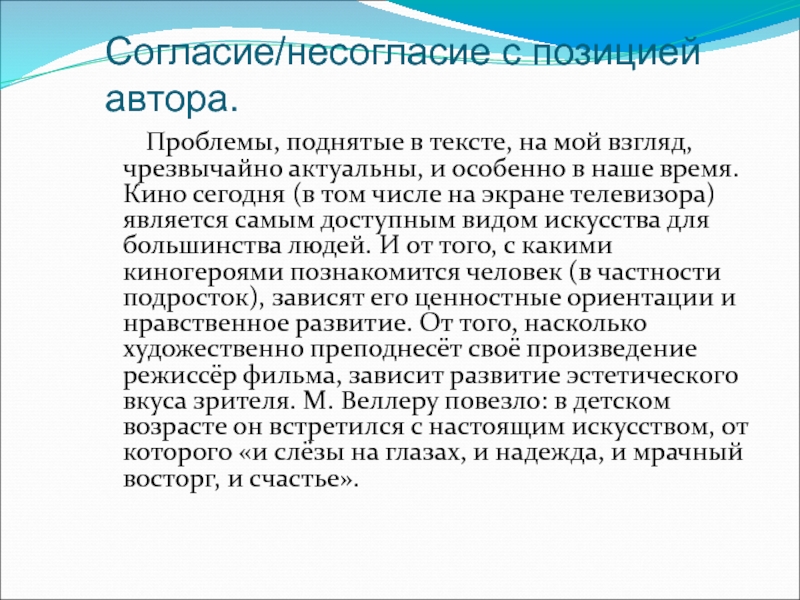 Согласие/несогласие с позицией автора.

Проблемы, поднятые в тексте, на мой взгляд, чрезвычайно актуальны, и особенно в наше время. Кино сегодня (в том числе на экране телевизора) является самым доступным видом искусства для большинства людей. И от того, с какими киногероями познакомится человек (в частности подросток), зависят его ценностные ориентации и нравственное развитие. От того, насколько художественно преподнесёт своё произведение режиссёр фильма, зависит развитие эстетического вкуса зрителя. М. Веллеру повезло: в детском возрасте он встретился с настоящим искусством, от которого «и слёзы на глазах, и надежда, и мрачный восторг, и счастье».